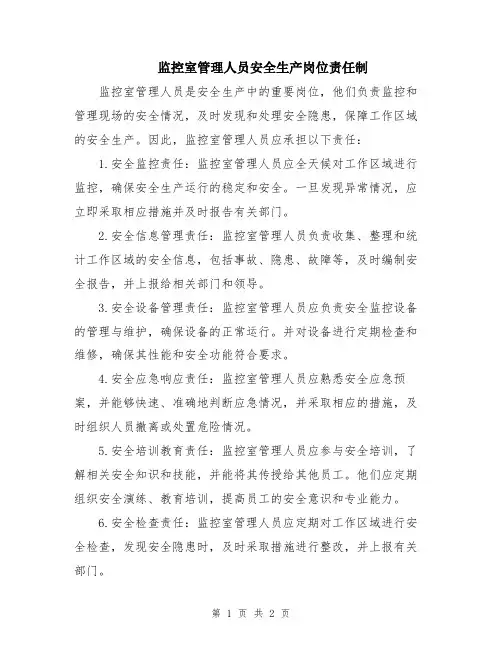 监控室管理人员安全生产岗位责任制

监控室管理人员是安全生产中的重要岗位，他们负责监控和管理现场的安全情况，及时发现和处理安全隐患，保障工作区域的安全生产。因此，监控室管理人员应承担以下责任：

1.安全监控责任：监控室管理人员应全天候对工作区域进行监控，确保安全生产运行的稳定和安全。一旦发现异常情况，应立即采取相应措施并及时报告有关部门。

2.安全信息管理责任：监控室管理人员负责收集、整理和统计工作区域的安全信息，包括事故、隐患、故障等，及时编制安全报告，并上报给相关部门和领导。

3.安全设备管理责任：监控室管理人员应负责安全监控设备的管理与维护，确保设备的正常运行。并对设备进行定期检查和维修，确保其性能和安全功能符合要求。

4.安全应急响应责任：监控室管理人员应熟悉安全应急预案，并能够快速、准确地判断应急情况，并采取相应的措施，及时组织人员撤离或处置危险情况。

5.安全培训教育责任：监控室管理人员应参与安全培训，了解相关安全知识和技能，并能将其传授给其他员工。他们应定期组织安全演练、教育培训，提高员工的安全意识和专业能力。

6.安全检查责任：监控室管理人员应定期对工作区域进行安全检查，发现安全隐患时，及时采取措施进行整改，并上报有关部门。

第 1 页 共 2 页